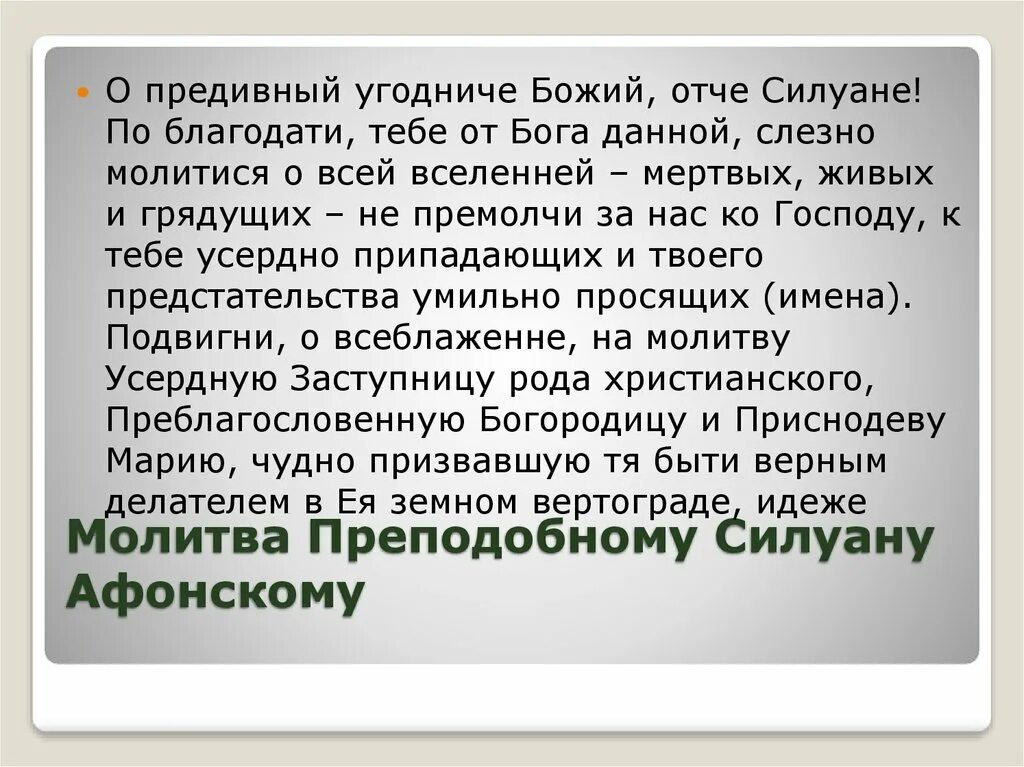 О предивный угодниче Божий, отче Силуане! По благодати, тебе от Бога данной, слезно молитися о всей вселенней – мертвых, живых и грядущих – не премолчи за нас ко Господу, к тебе усердно припадающих и твоего предстательства умильно просящих (имена). Подвигни, о всеблаженне, на молитву Усердную Заступницу рода христианского, Преблагословенную Богородицу и Приснодеву Марию, чудно призвавшую тя быти верным делателем в Ея земном вертограде, идеже

Молитва Преподобному Силуану Афонскому